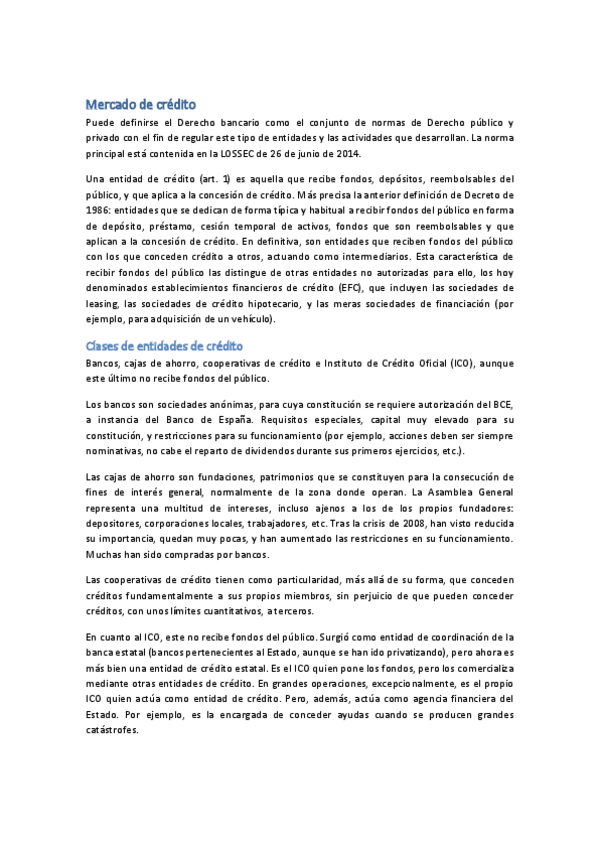 Mercado de crédito

Puede definirse el Derecho bancario como el conjunto de normas de Derecho público y privado con el fin de regular este tipo de entidades y las actividades que desarrollan. La norma principal está contenida en la LOSSEC de 26 de junio de 2014.

Una entidad de crédito (art. 1) es aquella que recibe fondos, depósitos, reembolsables del público, y que aplica a la concesión de crédito. Más precisa la anterior definición de Decreto de 1986: entidades que se dedican de forma típica y habitual a recibir fondos del público en forma de depósito, préstamo, cesión temporal de activos, fondos que son reembolsables y que aplican a la concesión de crédito. En definitiva, son entidades que reciben fondos del público con los que conceden crédito a otros, actuando como intermediarios. Esta característica de recibir fondos del público las distingue de otras entidades no autorizadas para ello, los hoy denominados establecimientos financieros de crédito (EFC), que incluyen las sociedades de leasing, las sociedades de crédito hipotecario, y las meras sociedades de financiación (por ejemplo, para adquisición de un vehículo).

Clases de entidades de crédito

Bancos, cajas de ahorro, cooperativas de crédito e Instituto de Crédito Oficial (ICO), aunque este último no recibe fondos del público.

Los bancos son sociedades anónimas, para cuya constitución se requiere autorización del BCE, a instancia del Banco de España. Requisitos especiales, capital muy elevado para su constitución, y restricciones para su funcionamiento (por ejemplo, acciones deben ser siempre nominativas, no cabe el reparto de dividendos durante sus primeros ejercicios, etc.).

Las cajas de ahorro son fundaciones, patrimonios que se constituyen para la consecución de fines de interés general, normalmente de la zona donde operan. La Asamblea General representa una multitud de intereses, incluso ajenos a los de los propios fundadores: depositores, corporaciones locales, trabajadores, etc. Tras la crisis de 2008, han visto reducida su importancia, quedan muy pocas, y han aumentado las restricciones en su funcionamiento. Muchas han sido compradas por bancos.

Las cooperativas de crédito tienen como particularidad, más allá de su forma, que conceden créditos fundamentalmente a sus propios miembros, sin perjuicio de que pueden conceder créditos, con unos límites cuantitativos, a terceros.

En cuanto al ICO, este no recibe fondos del público. Surgió como entidad de coordinación de la banca estatal (bancos pertenecientes al Estado, aunque se han ido privatizando), pero ahora es más bien una entidad de crédito estatal. Es el ICO quien pone los fondos, pero los comercializa mediante otras entidades de crédito. En grandes operaciones, excepcionalmente, es el propio ICO quien actúa como entidad de crédito. Pero, además, actúa como agencia financiera del Estado. Por ejemplo, es la encargada de conceder ayudas cuando se producen grandes catástrofes.